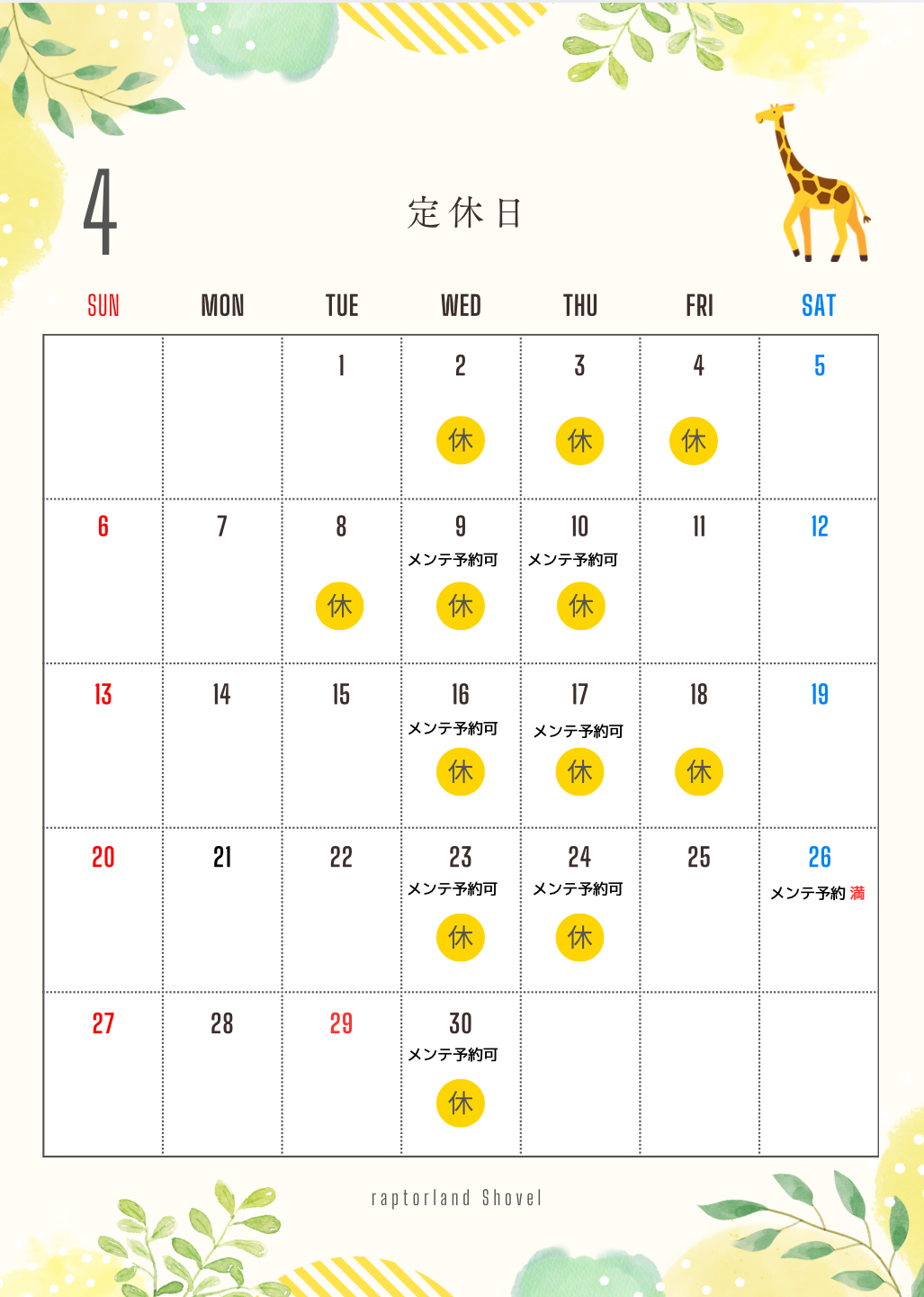 4

定休日

| SUN | MON | TUE | WED | THU | FRI | SAT |
|---|---|---|---|---|---|---|
| | | 1 | 2 休 | 3 休 | 4 休 | 5 |
| 6 | 7 | 8 休 | 9 メンテ予約可 休 | 10 メンテ予約可 休 | 11 | 12 |
| 13 | 14 | 15 | 16 メンテ予約可 休 | 17 メンテ予約可 休 | 18 休 | 19 |
| 20 | 21 | 22 | 23 メンテ予約可 休 | 24 メンテ予約可 休 | 25 | 26 メンテ予約 満 |
| 27 | 28 | 29 | 30 メンテ予約可 休 | | | |

raptorland Shovel